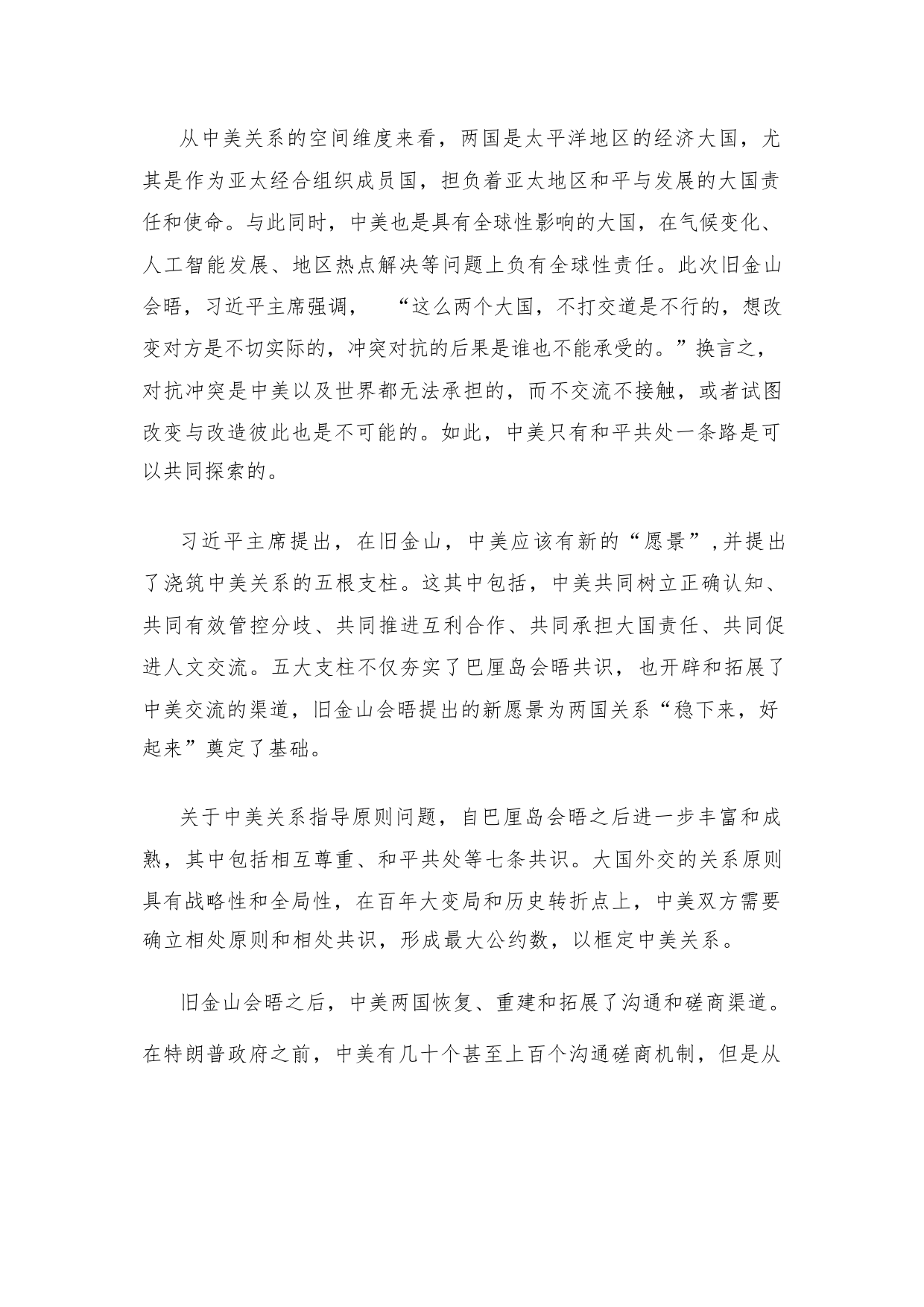 从中美关系的空间维度来看，两国是太平洋地区的经济大国，尤其是作为亚太经合组织成员国，担负着亚太地区和平与发展的大国责任和使命。与此同时，中美也是具有全球性影响的大国，在气候变化、人工智能发展、地区热点解决等问题上负有全球性责任。此次旧金山会晤，习近平主席强调，“这么两个大国，不打交道是不行的，想改变对方是不切实际的，冲突对抗的后果是谁也不能承受的。”换言之，对抗冲突是中美以及世界都无法承担的，而不交流不接触，或者试图改变与改造彼此也是不可能的。如此，中美只有和平共处一条路是可以共同探索的。

习近平主席提出，在旧金山，中美应该有新的“愿景”，并提出了浇筑中美关系的五根支柱。这其中包括，中美共同树立正确认知、共同有效管控分歧、共同推进互利合作、共同承担大国责任、共同促进人文交流。五大支柱不仅夯实了巴厘岛会晤共识，也开辟和拓展了中美交流的渠道，旧金山会晤提出的新愿景为两国关系“稳下来，好起来”奠定了基础。

关于中美关系指导原则问题，自巴厘岛会晤之后进一步丰富和成熟，其中包括相互尊重、和平共处等七条共识。大国外交的关系原则具有战略性和全局性，在百年大变局和历史转折点上，中美双方需要确立相处原则和相处共识，形成最大公约数，以框定中美关系。

旧金山会晤之后，中美两国恢复、重建和拓展了沟通和磋商渠道。在特朗普政府之前，中美有几十个甚至上百个沟通磋商机制，但是从